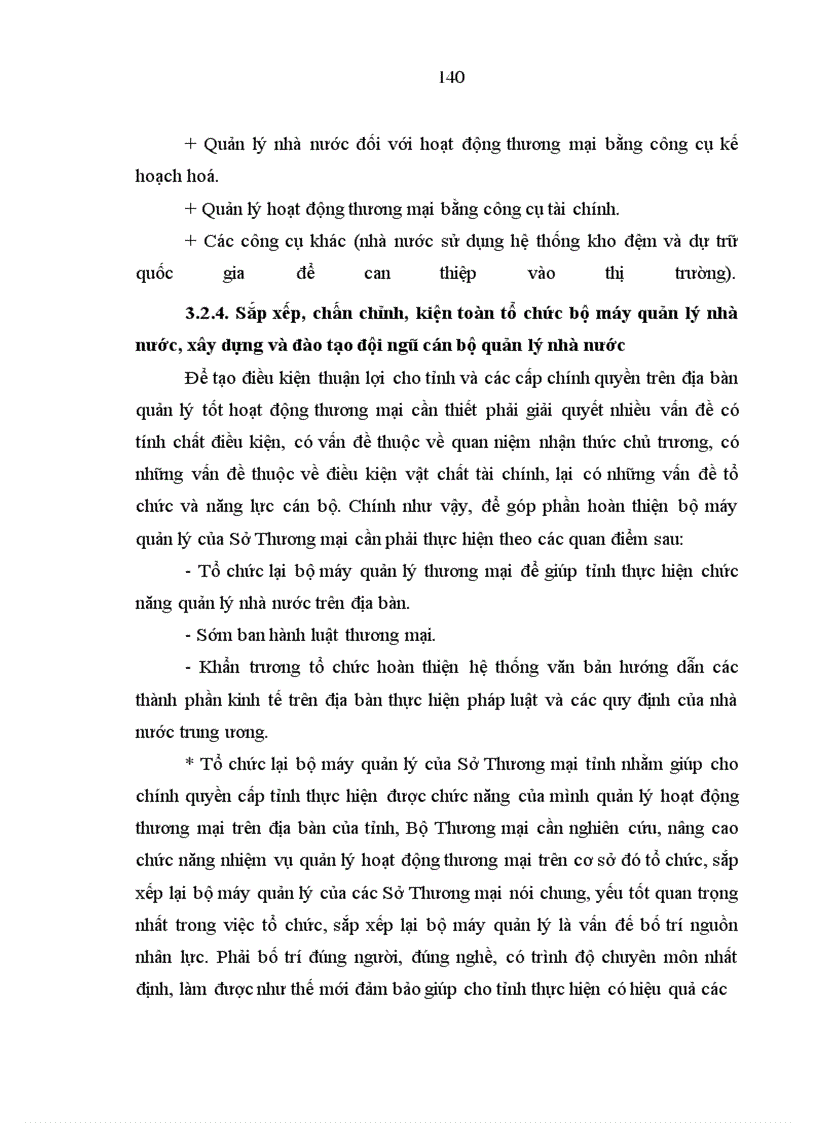 140

+ Quản lý nhà nước đối với hoạt động thương mại bằng công cụ kế hoạch hoá.

+ Quản lý hoạt động thương mại bằng công cụ tài chính.

+ Các công cụ khác (nhà nước sử dụng hệ thống kho đệm và dự trữ quốc gia để can thiệp vào thị trường).

3.2.4. Sắp xếp, chấn chỉnh, kiện toàn tổ chức bộ máy quản lý nhà nước, xây dựng và đào tạo đội ngũ cán bộ quản lý nhà nước

Để tạo điều kiện thuận lợi cho tỉnh và các cấp chính quyền trên địa bàn quản lý tốt hoạt động thương mại cần thiết phải giải quyết nhiều vấn đề có tính chất điều kiện, có vấn đề thuộc về quan niệm nhận thức chủ trương, có những vấn đề thuộc về điều kiện vật chất tài chính, lại có những vấn đề tổ chức và năng lực cán bộ. Chính như vậy, để góp phần hoàn thiện bộ máy quản lý của Sở Thương mại cần phải thực hiện theo các quan điểm sau:

- Tổ chức lại bộ máy quản lý thương mại để giúp tỉnh thực hiện chức năng quản lý nhà nước trên địa bàn.

- Sớm ban hành luật thương mại.

- Khẩn trương tổ chức hoàn thiện hệ thống văn bản hướng dẫn các thành phần kinh tế trên địa bàn thực hiện pháp luật và các quy định của nhà nước trung ương.

* Tổ chức lại bộ máy quản lý của Sở Thương mại tỉnh nhằm giúp cho chính quyền cấp tỉnh thực hiện được chức năng của mình quản lý hoạt động thương mại trên địa bàn của tỉnh, Bộ Thương mại cần nghiên cứu, nâng cao chức năng nhiệm vụ quản lý hoạt động thương mại trên cơ sở đó tổ chức, sắp xếp lại bộ máy quản lý của các Sở Thương mại nói chung, yếu tốt quan trọng nhất trong việc tổ chức, sắp xếp lại bộ máy quản lý là vấn đề bố trí nguồn nhân lực. Phải bố trí đúng người, đúng nghề, có trình độ chuyên môn nhất định, làm được như thế mới đảm bảo giúp cho tỉnh thực hiện có hiệu quả các